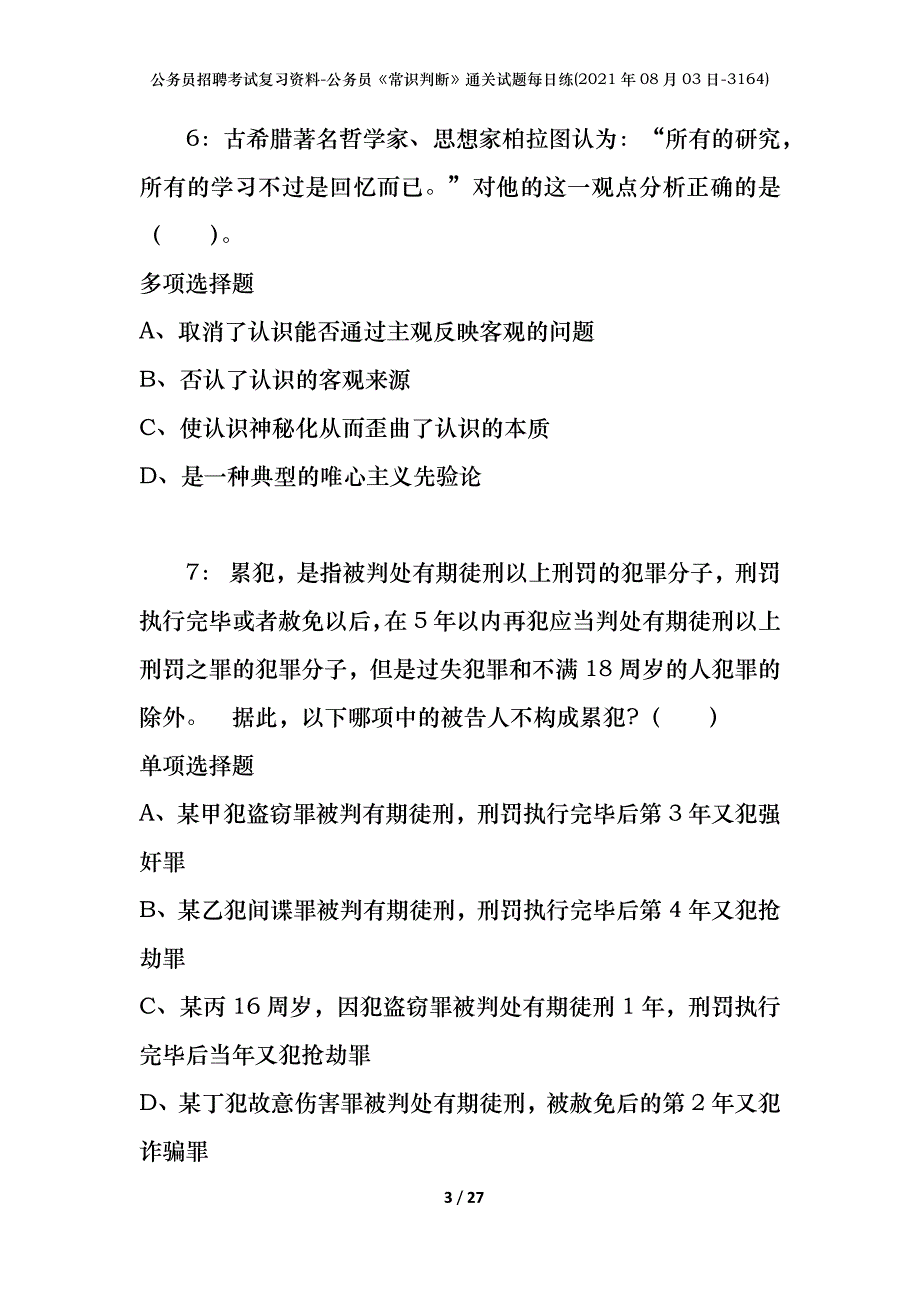 公务员招聘考试复习资料-公务员《常识判断》通关试题每日练(2021年08月03日-3164)

6：古希腊著名哲学家、思想家柏拉图认为：“所有的研究，所有的学习不过是回忆而已。”对他的这一观点分析正确的是（　　）。

多项选择题

A、取消了认识能否通过主观反映客观的问题

B、否认了认识的客观来源

C、使认识神秘化从而歪曲了认识的本质

D、是一种典型的唯心主义先验论

7：累犯，是指被判处有期徒刑以上刑罚的犯罪分子，刑罚执行完毕或者赦免以后，在5年以内再犯应当判处有期徒刑以上刑罚之罪的犯罪分子，但是过失犯罪和不满18周岁的人犯罪的除外。　据此，以下哪项中的被告人不构成累犯？（　　）

单项选择题

A、某甲犯盗窃罪被判有期徒刑，刑罚执行完毕后第3年又犯强奸罪

B、某乙犯间谍罪被判有期徒刑，刑罚执行完毕后第4年又犯抢劫罪

C、某丙16周岁，因犯盗窃罪被判处有期徒刑1年，刑罚执行完毕后当年又犯抢劫罪

D、某丁犯故意伤害罪被判处有期徒刑，被赦免后的第2年又犯诈骗罪

3 / 27